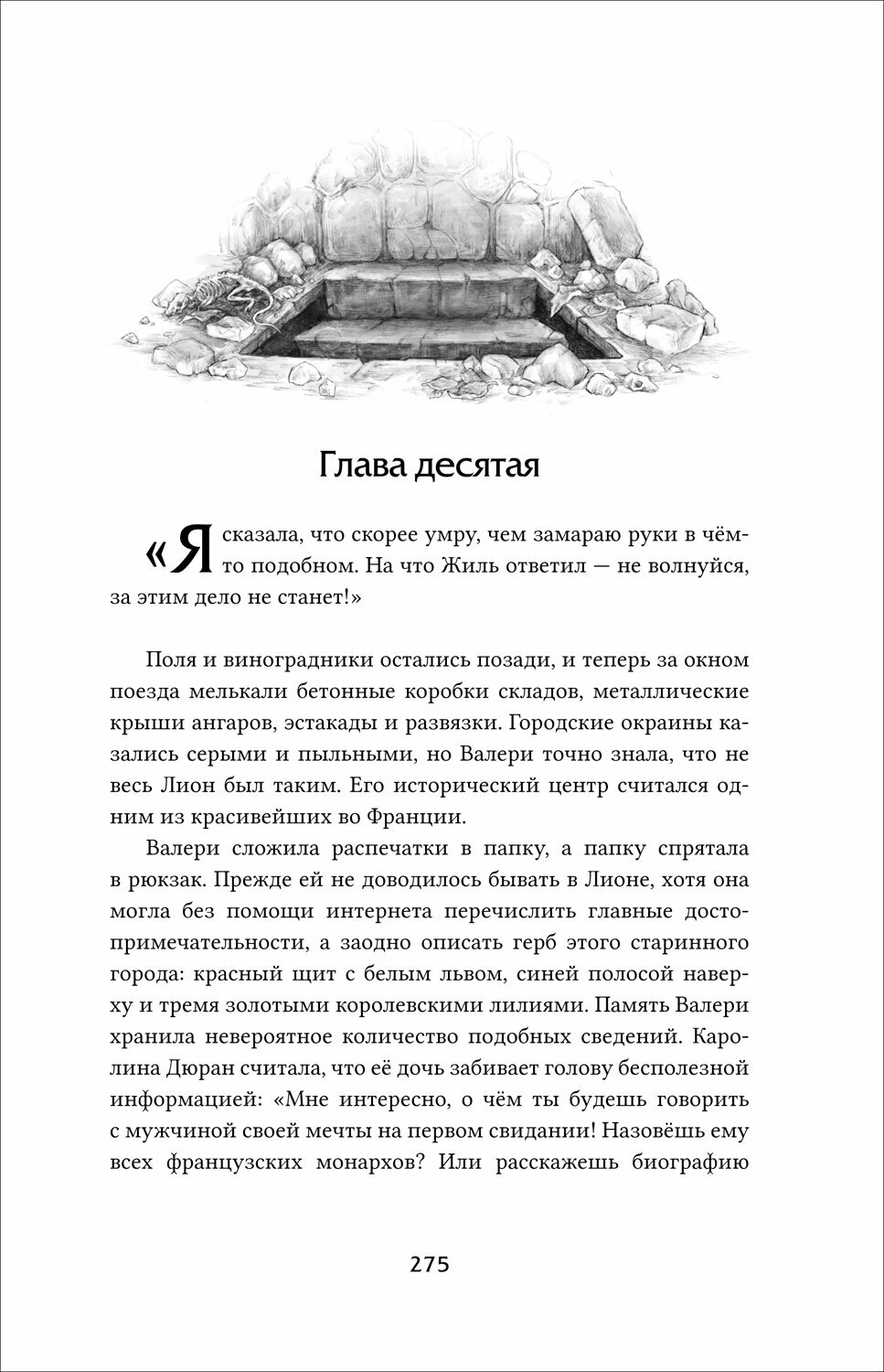 Глава десятая

«Я сказала, что скорее умру, чем замараю руки в чём-то подобном. На что Жиль ответил — не волнуйся, за этим дело не станет!»

Поля и виноградники остались позади, и теперь за окном поезда мелькали бетонные коробки складов, металлические крыши ангаров, эстакады и развязки. Городские окраины казались серыми и пыльными, но Валери точно знала, что не весь Лион был таким. Его исторический центр считался одним из красивейших во Франции.

Валери сложила распечатки в папку, а папку спрятала в рюкзак. Прежде ей не доводилось бывать в Лионе, хотя она могла без помощи интернета перечислить главные достопримечательности, а заодно описать герб этого старинного города: красный щит с белым львом, синей полосой наверху и тремя золотыми королевскими лилиями. Память Валери хранила невероятное количество подобных сведений. Каролина Дюран считала, что её дочь забивает голову бесполезной информацией: «Мне интересно, о чём ты будешь говорить с мужчиной своей мечты на первом свидании! Назовёшь ему всех французских монархов? Или расскажешь биографию

275